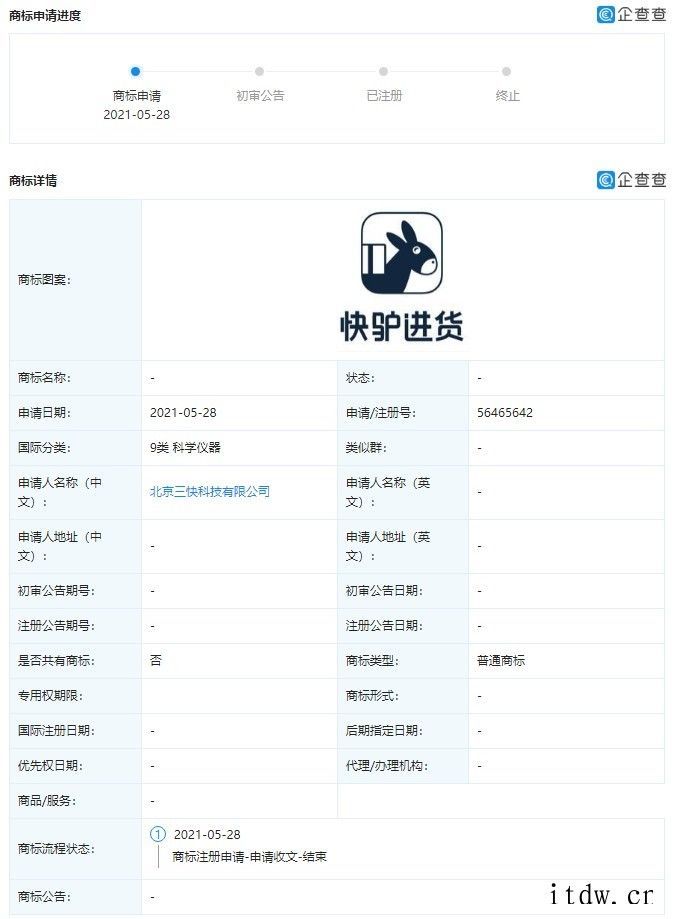 商标申请进度

企查查

商标申请
2021-05-28

初审公告

已注册

终止

商标详情

企查查

| 商标图案: | 快驴进货 | | |
|---|---|---|---|
| 商标名称: | - | 状态: | - |
| 申请日期: | 2021-05-28 | 申请/注册号: | 56465642 |
| 国际分类: | 9类 科学仪器 | 类似群: | - |
| 申请人名称（中文）: | 北京三快科技有限公司 | 申请人名称（英文）: | - |
| 申请人地址（中文）: | - | 申请人地址（英文）: | - |
| 初审公告期号: | - | 初审公告日期: | - |
| 注册公告期号: | - | 注册公告日期: | - |
| 是否共有商标: | 否 | 商标类型: | 普通商标 |
| 专用权期限: | | 商标形式: | - |
| 国际注册日期: | - | 后期指定日期: | - |
| 优先权日期: | - | 代理/办理机构: | - |
| 商品/服务: | - | | |
| 商标流程状态: | 1 2021-05-28 商标注册申请-申请收文-结束 | | |
| 商标公告: | - | | |

itdw.cr